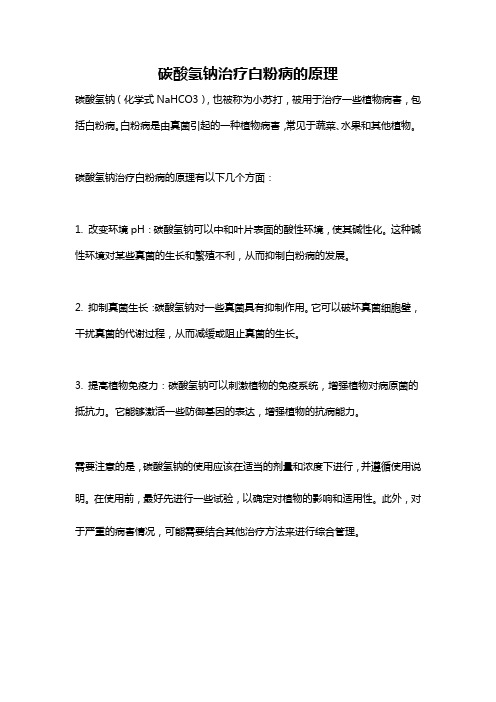 碳酸氢钠治疗白粉病的原理

碳酸氢钠（化学式 NaHCO3），也被称为小苏打，被用于治疗一些植物病害，包括白粉病。白粉病是由真菌引起的一种植物病害，常见于蔬菜、水果和其他植物。

碳酸氢钠治疗白粉病的原理有以下几个方面：

1. 改变环境 pH：碳酸氢钠可以中和叶片表面的酸性环境，使其碱性化。这种碱性环境对某些真菌的生长和繁殖不利，从而抑制白粉病的发展。

2. 抑制真菌生长：碳酸氢钠对一些真菌具有抑制作用。它可以破坏真菌细胞壁，干扰真菌的代谢过程，从而减缓或阻止真菌的生长。

3. 提高植物免疫力：碳酸氢钠可以刺激植物的免疫系统，增强植物对病原菌的抵抗力。它能够激活一些防御基因的表达，增强植物的抗病能力。

需要注意的是，碳酸氢钠的使用应该在适当的剂量和浓度下进行，并遵循使用说明。在使用前，最好先进行一些试验，以确定对植物的影响和适用性。此外，对于严重的病害情况，可能需要结合其他治疗方法来进行综合管理。